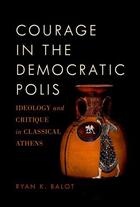 COURAGE IN THE DEMOCRATIC POLIS

IDEOLOGY and CRITIQUE in CLASSICAL ATHENS

RYAN K. BALOT